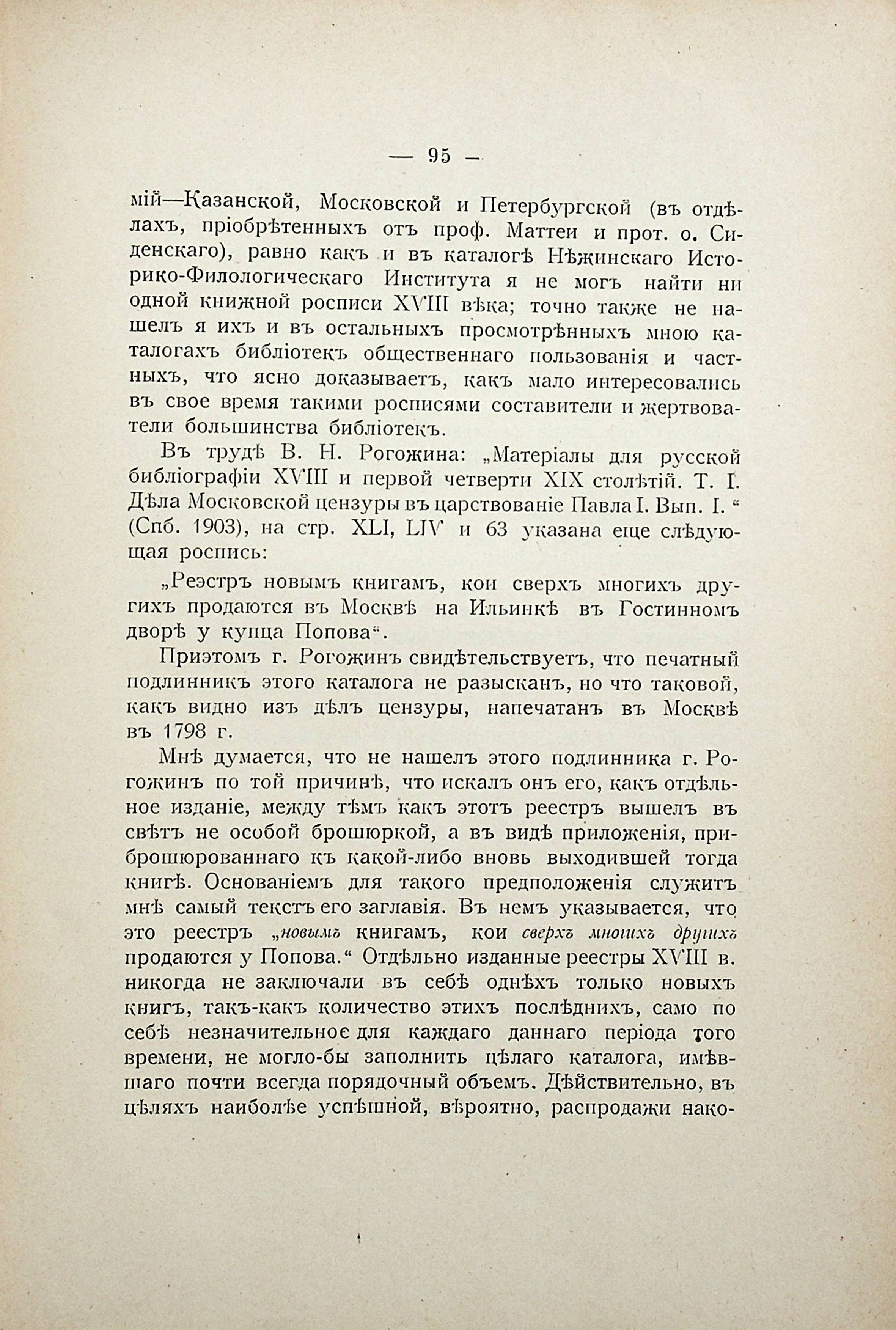 — 95 —

мій—Казанской, Московской и Петербургской (въ отдѣлахъ, пріобрѣтенныхъ отъ проф. Маттеи и прот. о. Сиденскаго), равно какъ и въ каталогѣ Нѣжинскаго Историко-Филологическаго Института я не могъ найти ни одной книжной росписи XVIII вѣка; точно также не нашелъ я ихъ и въ остальныхъ просмотрѣнныхъ мною каталогахъ библіотекъ общественнаго пользованія и частныхъ, что ясно доказываетъ, какъ мало интересовались въ свое время такими росписями составители и жертвователи большинства библіотекъ.

Въ трудѣ В. Н. Рогожина: „Матеріалы для русской библіографіи XVIII и первой четверти XIX столѣтій. Т. I. Дѣла Московской цензуры въ царствованіе Павла I. Вып. I.“ (Спб. 1903), на стр. XLI, LIV и 63 указана еще слѣдующая роспись:

„Реэстръ новымъ книгамъ, кои сверхъ многихъ другихъ продаются въ Москвѣ на Ильинкѣ въ Гостинномъ дворѣ у купца Попова“.

Приэтомъ г. Рогожинъ свидѣтельствуетъ, что печатный подлинникъ этого каталога не разысканъ, но что таковой, какъ видно изъ дѣлъ цензуры, напечатанъ въ Москвѣ въ 1798 г.

Мнѣ думается, что не нашелъ этого подлинника г. Рогожинъ по той причинѣ, что искалъ онъ его, какъ отдѣльное изданіе, между тѣмъ какъ этотъ реестръ вышелъ въ свѣтъ не особой брошюркой, а въ видѣ приложенія, приброшюрованнаго къ какой-либо вновь выходившей тогда книгѣ. Основаніемъ для такого предположенія служитъ мнѣ самый текстъ его заглавія. Въ немъ указывается, что это реестръ „новымъ книгамъ, кои сверхъ многихъ другихъ продаются у Попова.“ Отдѣльно изданные реестры XVIII в. никогда не заключали въ себѣ однѣхъ только новыхъ книгъ, такъ-какъ количество этихъ послѣднихъ, само по себѣ незначительное для каждаго даннаго періода того времени, не могло-бы заполнить цѣлаго каталога, имѣвшаго почти всегда порядочный объемъ. Дѣйствительно, въ цѣляхъ наиболѣе успѣшной, вѣроятно, распродажи нако-